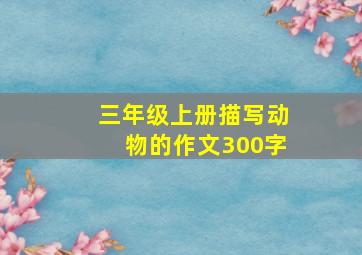 三年级上册描写动物的作文300字